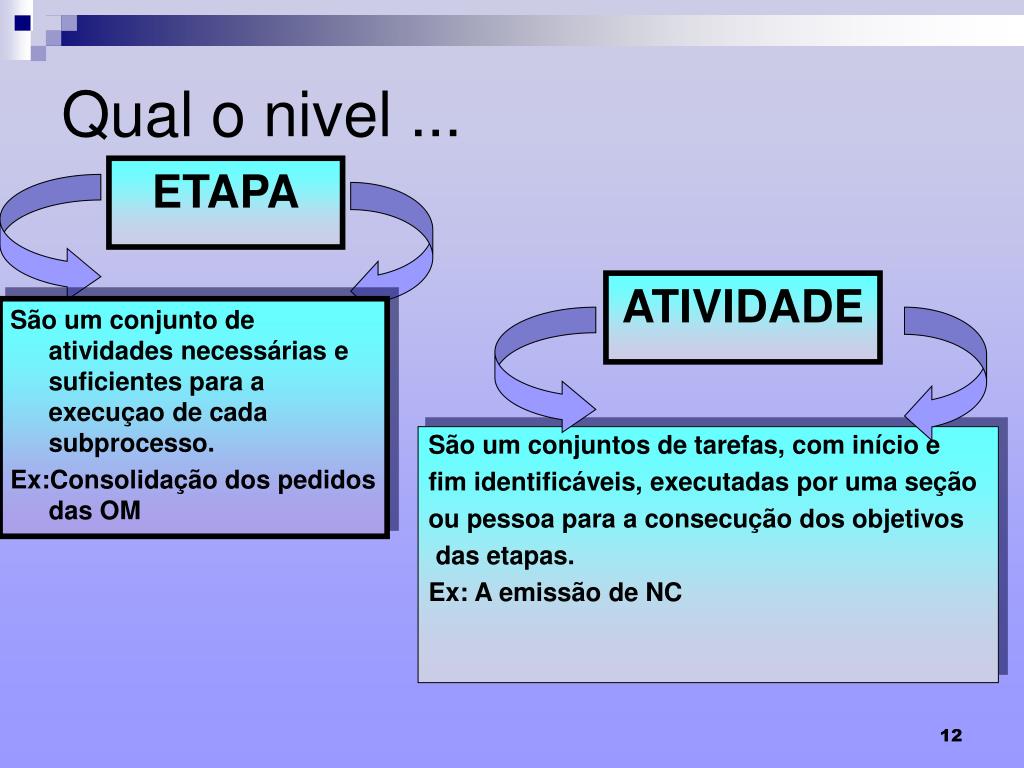 Qual o nivel ...

ETAPA

São um conjunto de atividades necessárias e suficientes para a execuçao de cada subprocesso.

Ex:Consolidação dos pedidos das OM

ATIVIDADE

São um conjuntos de tarefas, com início e fim identificáveis, executadas por uma seção ou pessoa para a consecução dos objetivos das etapas.

Ex: A emissão de NC

12